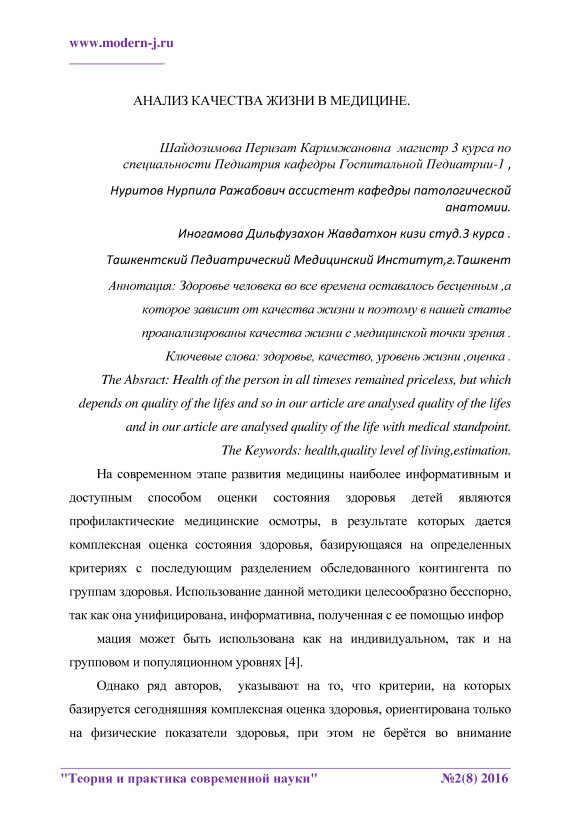 www.modern-j.ru

АНАЛИЗ КАЧЕСТВА ЖИЗНИ В МЕДИЦИНЕ.

Шайдозимова Перизат Каримжановна магистр 3 курса по специальности Педиатрия кафедры Госпитальной Педиатрии-1 ,

Нуритов Нурпила Ражабович ассистент кафедры патологической анатомии.

Иногамова Дильфузахон Жавдатхон кизи студ.3 курса .

Ташкентский Педиатрический Медицинский Институт,г.Ташкент

Аннотация: Здоровье человека во все времена оставалось бесценным ,а которое зависит от качества жизни и поэтому в нашей статье проанализированы качества жизни с медицинской точки зрения .

Ключевые слова: здоровье, качество, уровень жизни ,оценка .

The Absract: Health of the person in all timeses remained priceless, but which depends on quality of the lifes and so in our article are analysed quality of the lifes and in our article are analysed quality of the life with medical standpoint.

The Keywords: health,quality level of living,estimation.

На современном этапе развития медицины наиболее информативным и доступным способом оценки состояния здоровья детей являются профилактические медицинские осмотры, в результате которых дается комплексная оценка состояния здоровья, базирующаяся на определенных критериях с последующим разделением обследованного контингента по группам здоровья. Использование данной методики целесообразно бесспорно, так как она унифицирована, информативна, полученная с ее помощью инфор

мация может быть использована как на индивидуальном, так и на групповом и популяционном уровнях [4].

Однако ряд авторов, указывают на то, что критерии, на которых базируется сегодняшняя комплексная оценка здоровья, ориентирована только на физические показатели здоровья, при этом не берётся во внимание

"Теория и практика современной науки" №2(8) 2016